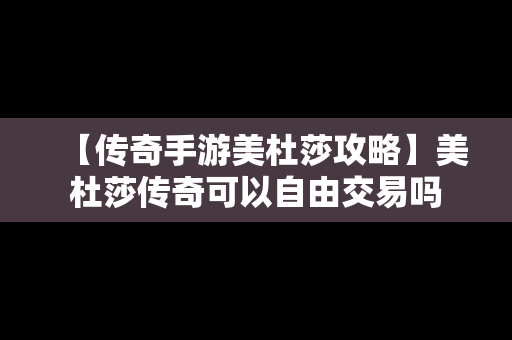 【传奇手游美杜莎攻略】美杜莎传奇可以自由交易吗